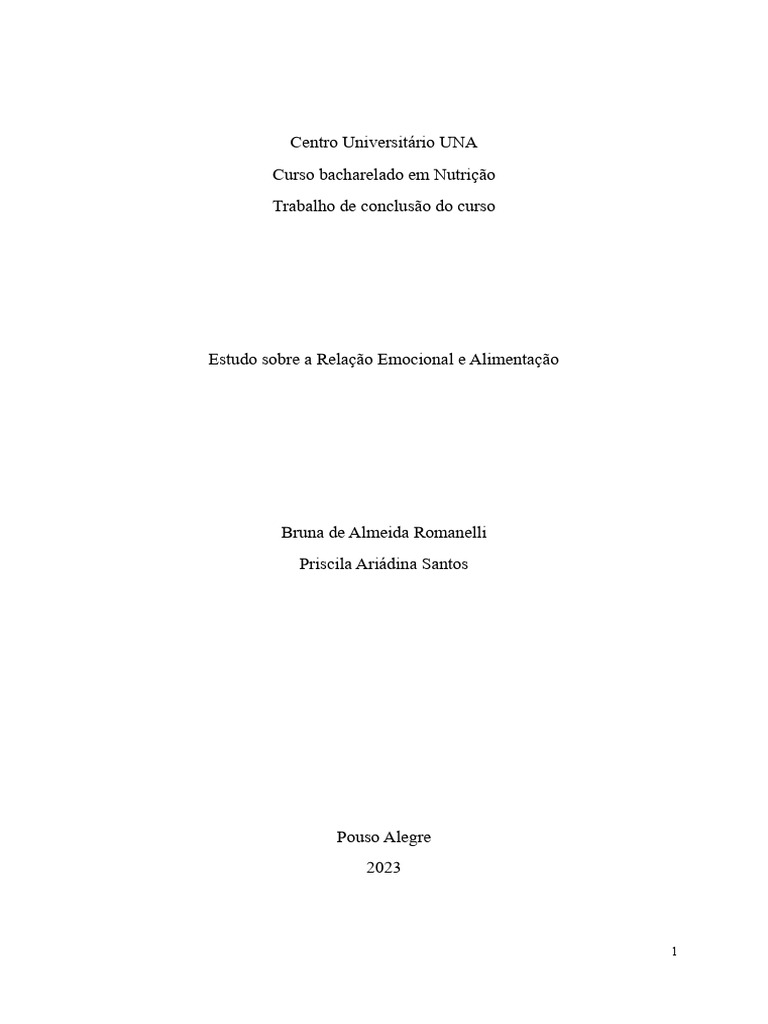 Centro Universitário UNA
Curso bacharelado em Nutrição
Trabalho de conclusão do curso

Estudo sobre a Relação Emocional e Alimentação

Bruna de Almeida Romanelli
Priscila Ariádina Santos

Pouso Alegre
2023

1